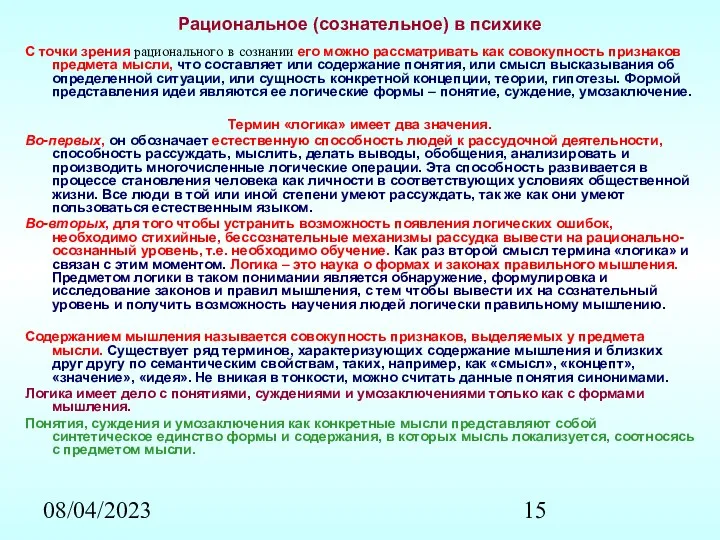 Рациональное (сознательное) в психике

С точки зрения рационального в сознании его можно рассматривать как совокупность признаков предмета мысли, что составляет или содержание понятия, или смысл высказывания об определенной ситуации, или сущность конкретной концепции, теории, гипотезы. Формой представления идеи являются ее логические формы – понятие, суждение, умозаключение.

Термин «логика» имеет два значения.

Во-первых, он обозначает естественную способность людей к рассудочной деятельности, способность рассуждать, мыслить, делать выводы, обобщения, анализировать и производить многочисленные логические операции. Эта способность развивается в процессе становления человека как личности в соответствующих условиях общественной жизни. Все люди в той или иной степени умеют рассуждать, так же как они умеют пользоваться естественным языком.

Во-вторых, для того чтобы устранить возможность появления логических ошибок, необходимо стихийные, бессознательные механизмы рассудка вывести на рационально-осознанный уровень, т.е. необходимо обучение. Как раз второй смысл термина «логика» и связан с этим моментом. Логика – это наука о формах и законах правильного мышления. Предметом логики в таком понимании является обнаружение, формулировка и исследование законов и правил мышления, с тем чтобы вывести их на сознательный уровень и получить возможность научения людей логически правильному мышлению.

Содержанием мышления называется совокупность признаков, выделяемых у предмета мысли. Существует ряд терминов, характеризующих содержание мышления и близких друг другу по семантическим свойствам, таких, например, как «смысл», «концепт», «значение», «идея». Не вникая в тонкости, можно считать данные понятия синонимами.

Логика имеет дело с понятиями, суждениями и умозаключениями только как с формами мышления.

Понятия, суждения и умозаключения как конкретные мысли представляют собой синтетическое единство формы и содержания, в которых мысль локализуется, соотносясь с предметом мысли.

08/04/2023

15